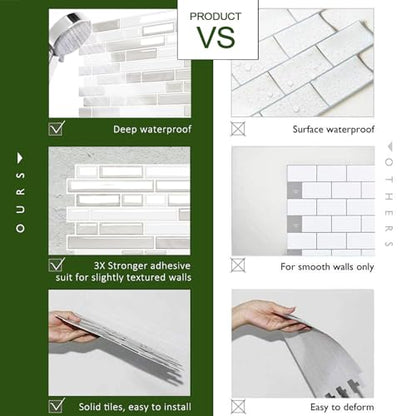 PRODUCT
VS

OURS

Deep waterproof

3X Stronger adhesive suit for slightly textured walls

Solid tiles, easy to install

OTHERS

Surface waterproof

For smooth walls only

Easy to deform